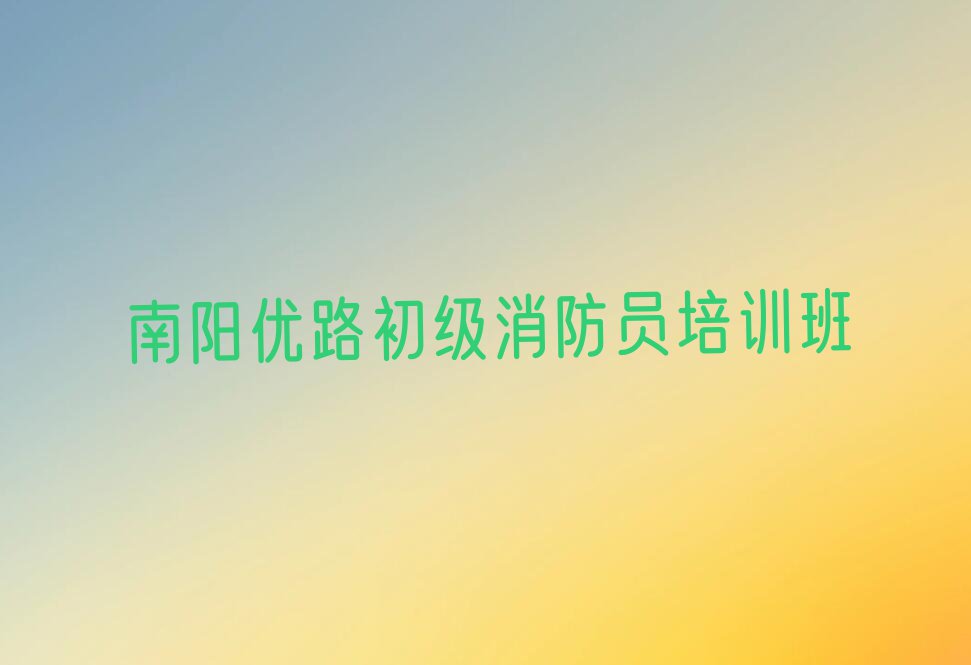 南阳优路初级消防员培训班